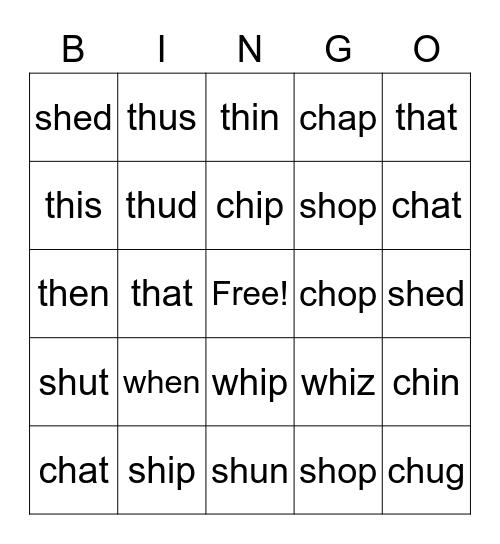 | B | I | N | G | O |
|---|---|---|---|---|
| shed | thus | thin | chap | that |
| this | thud | chip | shop | chat |
| then | that | Free! | chop | shed |
| shut | when | whip | whiz | chin |
| chat | ship | shun | shop | chug |